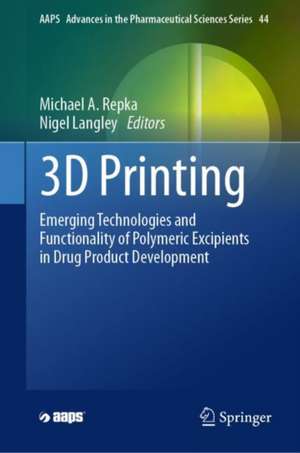 AAPS Advances in the Pharmaceutical Sciences Series 44

Michael A. Repka
Nigel Langley Editors

3D Printing

Emerging Technologies and Functionality of Polymeric Excipients in Drug Product Development

aaps

Springer